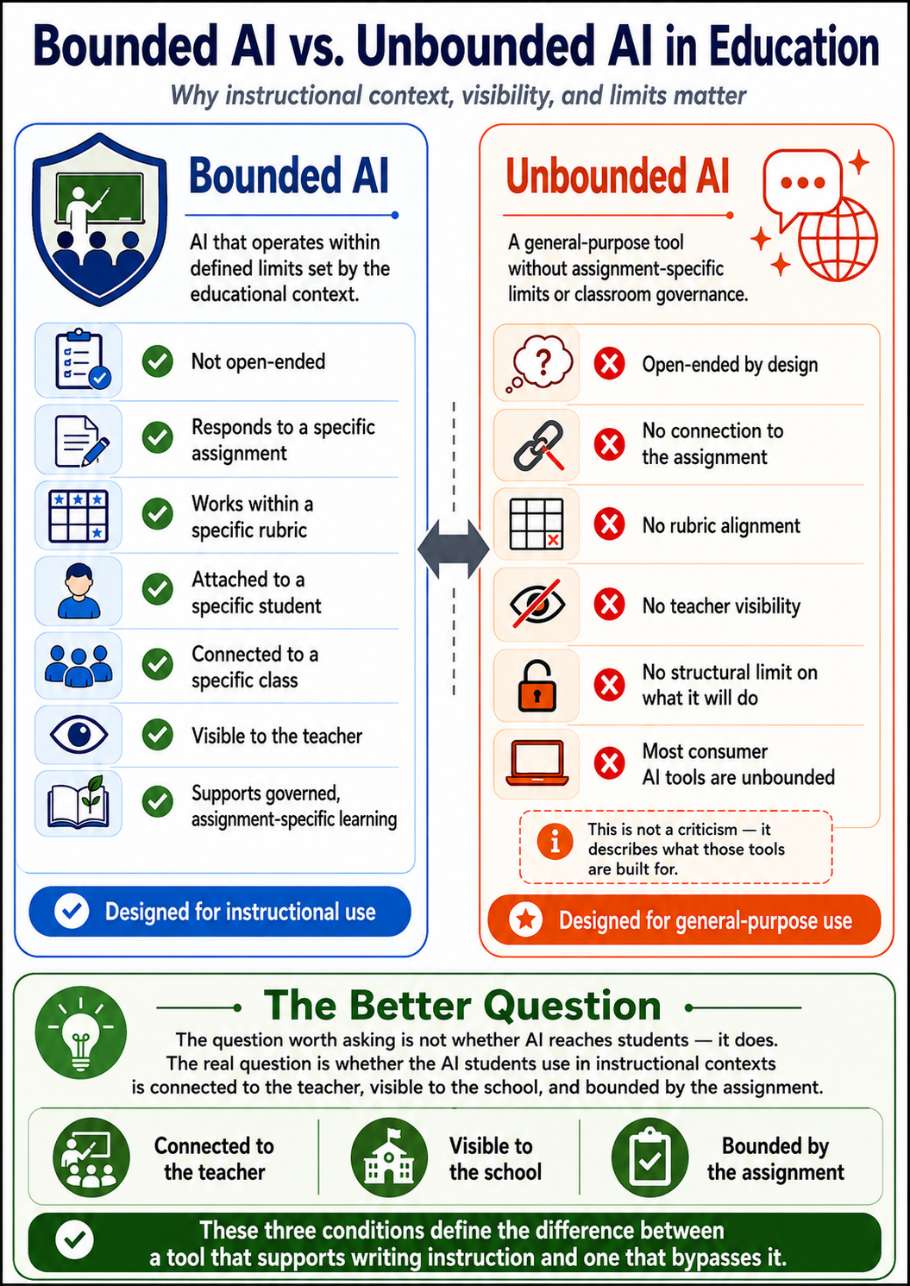 Bounded AI vs. Unbounded AI in Education

Why instructional context, visibility, and limits matter

Bounded AI

AI that operates within defined limits set by the educational context.

Not open-ended

Responds to a specific assignment

Works within a specific rubric

Attached to a specific student

Connected to a specific class

Visible to the teacher

Supports governed, assignment-specific learning

Designed for instructional use

Unbounded AI

A general-purpose tool without assignment-specific limits or classroom governance.

Open-ended by design

No connection to the assignment

No rubric alignment

No teacher visibility

No structural limit on what it will do

Most consumer AI tools are unbounded

This is not a criticism — it describes what those tools are built for.

Designed for general-purpose use

The Better Question

The question worth asking is not whether AI reaches students — it does. The real question is whether the AI students use in instructional contexts is connected to the teacher, visible to the school, and bounded by the assignment.

Connected to the teacher

Visible to the school

Bounded by the assignment

These three conditions define the difference between a tool that supports writing instruction and one that bypasses it.